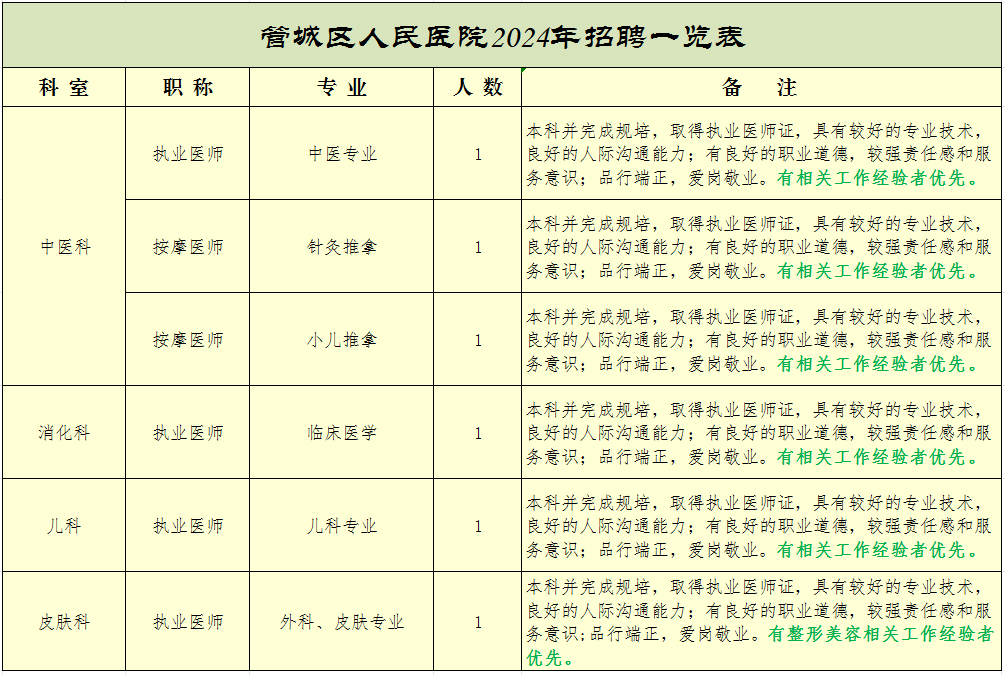 管城区人民医院2024年招聘一览表

| 科室 | 职称 | 专业 | 人数 | 备注 |
|---|---|---|---|---|
| 中医科 | 执业医师 | 中医专业 | 1 | 本科并完成规培，取得执业医师证，具有较好的专业技术，良好的人际沟通能力；有良好的职业道德，较强责任感和服务意识；品行端正，爱岗敬业。有相关工作经验者优先。 |
|  | 按摩医师 | 针灸推拿 | 1 | 本科并完成规培，取得执业医师证，具有较好的专业技术，良好的人际沟通能力；有良好的职业道德，较强责任感和服务意识；品行端正，爱岗敬业。有相关工作经验者优先。 |
|  | 按摩医师 | 小儿推拿 | 1 | 本科并完成规培，取得执业医师证，具有较好的专业技术，良好的人际沟通能力；有良好的职业道德，较强责任感和服务意识；品行端正，爱岗敬业。有相关工作经验者优先。 |
| 消化科 | 执业医师 | 临床医学 | 1 | 本科并完成规培，取得执业医师证，具有较好的专业技术，良好的人际沟通能力；有良好的职业道德，较强责任感和服务意识；品行端正，爱岗敬业。有相关工作经验者优先。 |
| 儿科 | 执业医师 | 儿科专业 | 1 | 本科并完成规培，取得执业医师证，具有较好的专业技术，良好的人际沟通能力；有良好的职业道德，较强责任感和服务意识；品行端正，爱岗敬业。有相关工作经验者优先。 |
| 皮肤科 | 执业医师 | 外科、皮肤专业 | 1 | 本科并完成规培，取得执业医师证，具有较好的专业技术，良好的人际沟通能力；有良好的职业道德，较强责任感和服务意识；品行端正，爱岗敬业。有整形美容相关工作经验者优先。 |